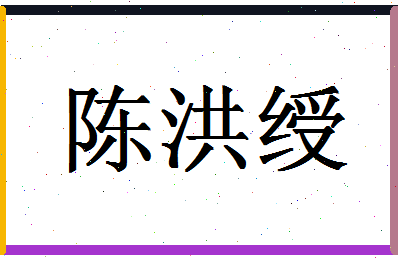 陈洪绶